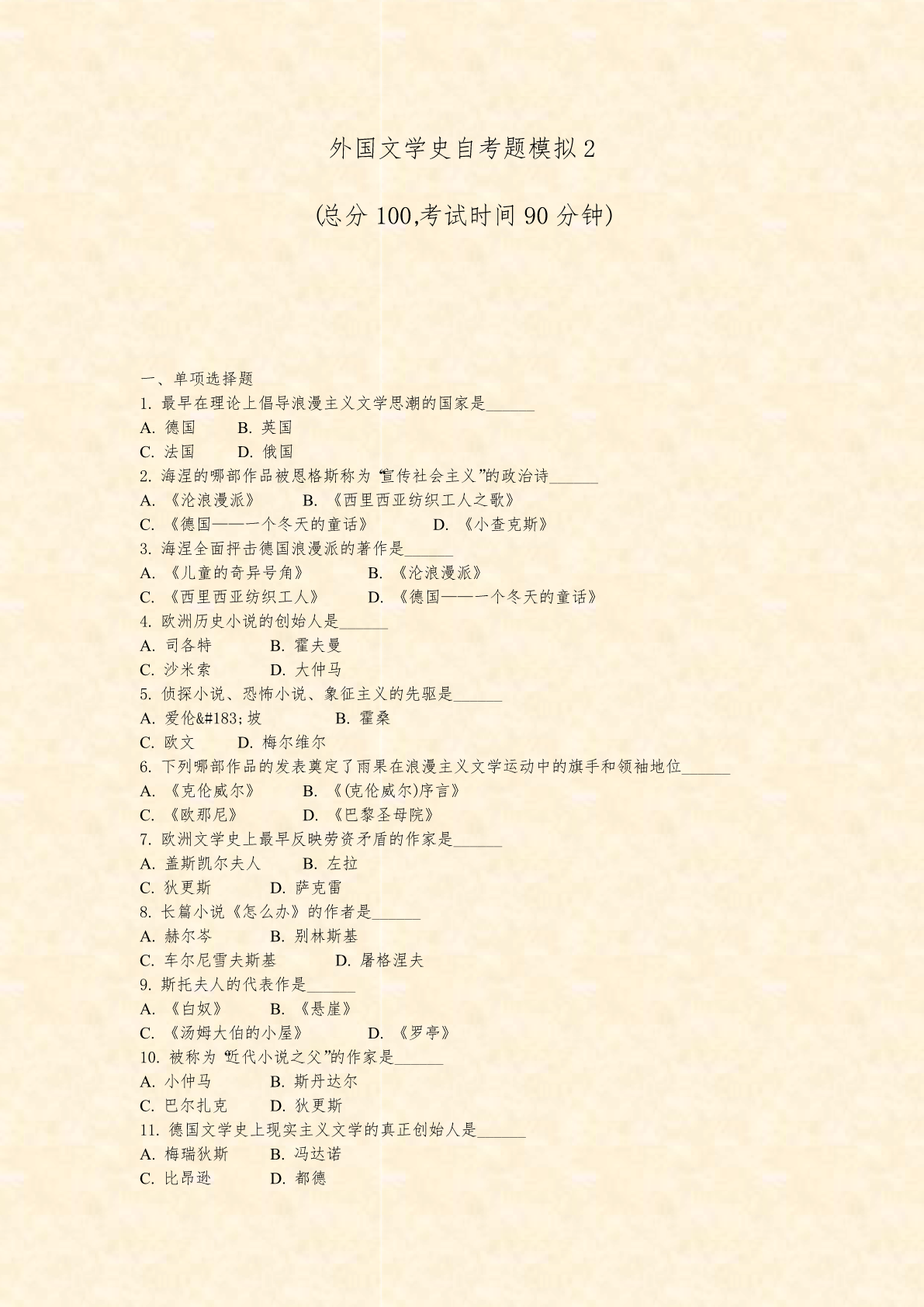 外国文学史自考题模拟2

(总分100,考试时间90分钟)

一、单项选择题

1. 最早在理论上倡导浪漫主义文学思潮的国家是______

A. 德国　B. 英国

C. 法国　D. 俄国

2. 海涅的哪部作品被恩格斯称为“宣传社会主义”的政治诗______

A. 《沦浪漫派》　B. 《西里西亚纺织工人之歌》

C. 《德国——一个冬天的童话》　D. 《小查克斯》

3. 海涅全面抨击德国浪漫派的著作是______

A. 《儿童的奇异号角》　B. 《沦浪漫派》

C. 《西里西亚纺织工人》　D. 《德国——一个冬天的童话》

4. 欧洲历史小说的创始人是______

A. 司各特　B. 霍夫曼

C. 沙米索　D. 大仲马

5. 侦探小说、恐怖小说、象征主义的先驱是______

A. 爱伦&#183;坡　B. 霍桑

C. 欧文　D. 梅尔维尔

6. 下列哪部作品的发表奠定了雨果在浪漫主义文学运动中的旗手和领袖地位______

A. 《克伦威尔》　B. 《(克伦威尔)序言》

C. 《欧那尼》　D. 《巴黎圣母院》

7. 欧洲文学史上最早反映劳资矛盾的作家是______

A. 盖斯凯尔夫人　B. 左拉

C. 狄更斯　D. 萨克雷

8. 长篇小说《怎么办》的作者是______

A. 赫尔岑　B. 别林斯基

C. 车尔尼雪夫斯基　D. 屠格涅夫

9. 斯托夫人的代表作是______

A. 《白奴》　B. 《悬崖》

C. 《汤姆大伯的小屋》　D. 《罗亭》

10. 被称为“近代小说之父”的作家是______

A. 小仲马　B. 斯丹达尔

C. 巴尔扎克　D. 狄更斯

11. 德国文学史上现实主义文学的真正创始人是______

A. 梅瑞狄斯　B. 冯达诺

C. 比昂逊　D. 都德